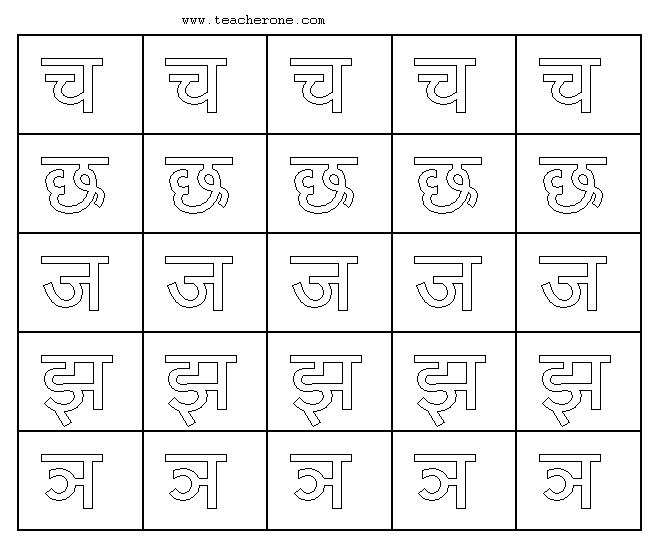 www.teacherone.com

| च | च | च | च | च |
|---|---|---|---|---|
| छ | छ | छ | छ | छ |
| ज | ज | ज | ज | ज |
| झ | झ | झ | झ | झ |
| ञ | ञ | ञ | ञ | ञ |